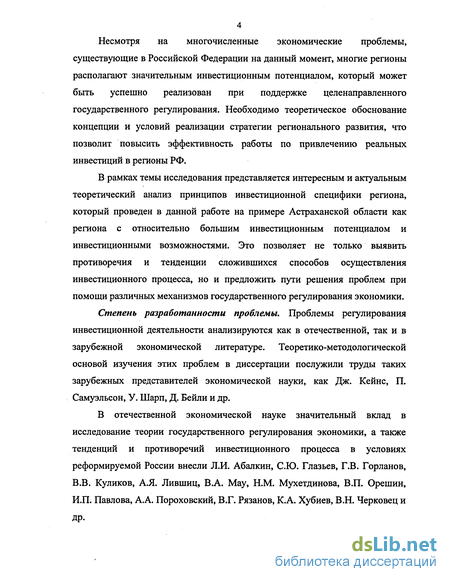 4

Несмотря на многочисленные экономические проблемы, существующие в Российской Федерации на данный момент, многие регионы располагают значительным инвестиционным потенциалом, который может быть успешно реализован при поддержке целенаправленного государственного регулирования. Необходимо теоретическое обоснование концепции и условий реализации стратегии регионального развития, что позволит повысить эффективность работы по привлечению реальных инвестиций в регионы РФ.

В рамках темы исследования представляется интересным и актуальным теоретический анализ принципов инвестиционной специфики региона, который проведен в данной работе на примере Астраханской области как региона с относительно большим инвестиционным потенциалом и инвестиционными возможностями. Это позволяет не только выявить противоречия и тенденции сложившихся способов осуществления инвестиционного процесса, но и предложить пути решения проблем при помощи различных механизмов государственного регулирования экономики.

Степень разработанности проблемы. Проблемы регулирования инвестиционной деятельности анализируются как в отечественной, так и в зарубежной экономической литературе. Теоретико-методологической основой изучения этих проблем в диссертации послужили труды таких зарубежных представителей экономической науки, как Дж. Кейнс, П. Самуэльсон, У. Шарп, Д. Бейли и др.

В отечественной экономической науке значительный вклад в исследование теории государственного регулирования экономики, а также тенденций и противоречий инвестиционного процесса в условиях реформируемой России внесли Л.И. Абалкин, С.Ю. Глазьев, Г.В. Горланов, В.В. Куликов, А.Я. Лившиц, В.А. Мау, Н.М. Мухетдинова, В.П. Орешин, И.П. Павлова, А.А. Пороховский, В.Г. Рязанов, К.А. Хубиев, В.Н. Черковец и др.

dsLib.net
библиотека диссертаций